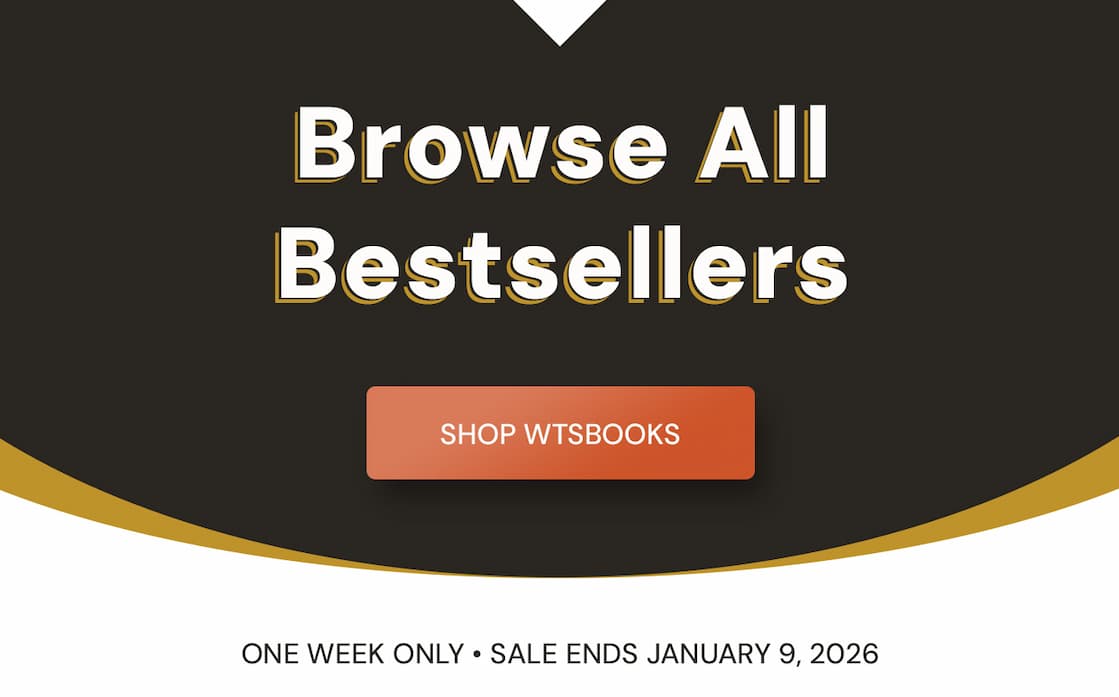 Browse All Bestsellers

SHOP WTSBOOKS

ONE WEEK ONLY • SALE ENDS JANUARY 9, 2026